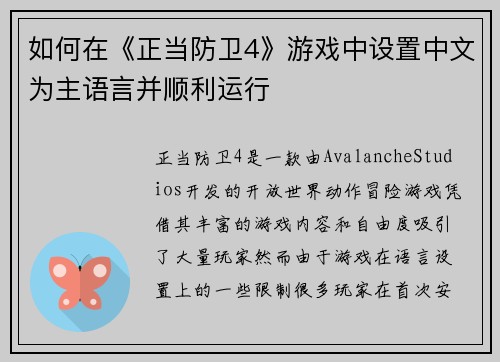 如何在《正当防卫4》游戏中设置中文为主语言并顺利运行

正当防卫4是一款由AvalancheStudios开发的开放世界动作冒险游戏凭借其丰富的游戏内容和自由度吸引了大量玩家然而由于游戏在语言设置上的一些限制很多玩家在首次安